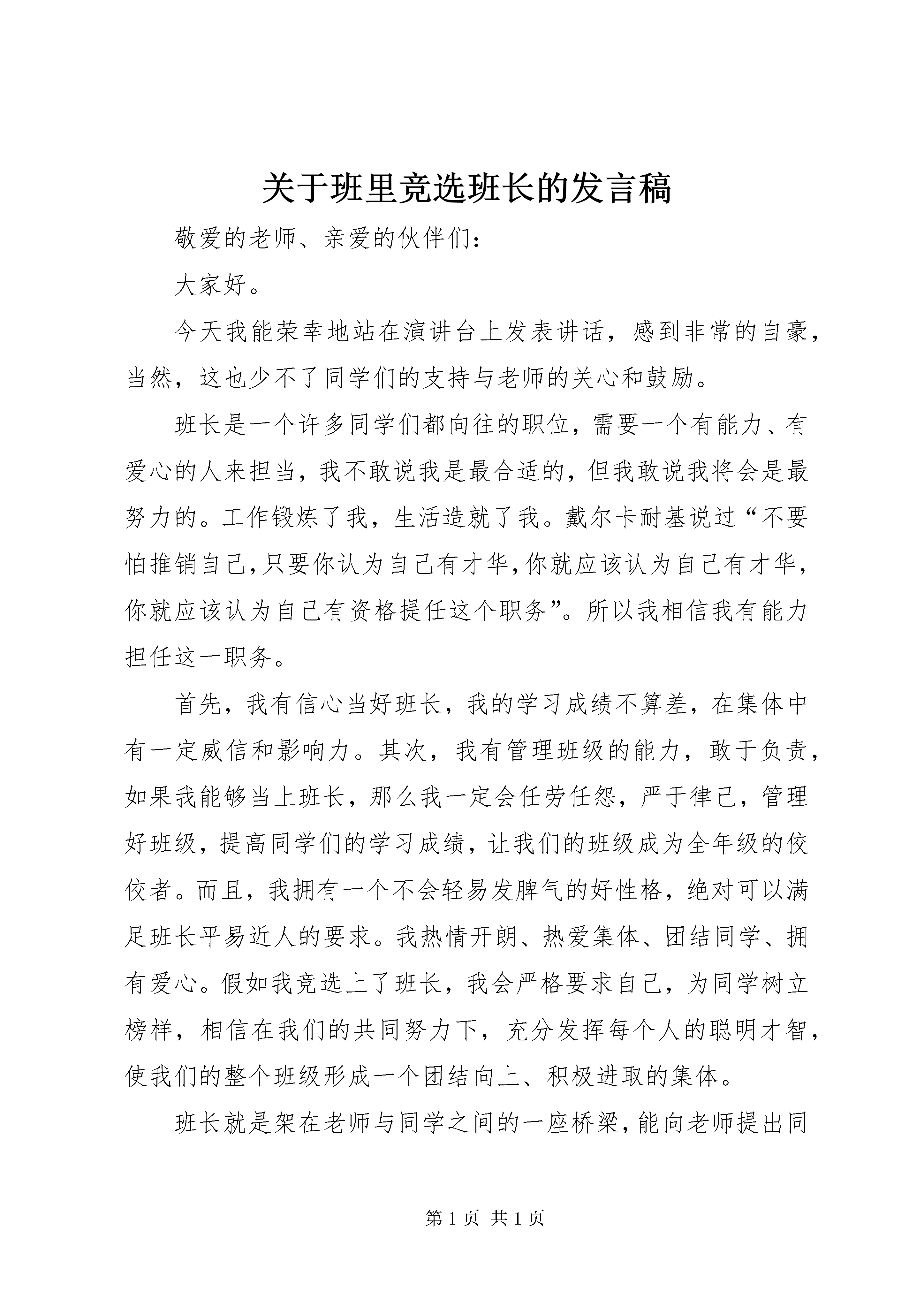 关于班里竞选班长的发言稿

敬爱的老师、亲爱的伙伴们：

大家好。

今天我能荣幸地站在演讲台上发表讲话，感到非常的自豪，当然，这也少不了同学们的支持与老师的关心和鼓励。

班长是一个许多同学们都向往的职位，需要一个有能力、有爱心的人来担当，我不敢说我是最合适的，但我敢说我将会是最努力的。工作锻炼了我，生活造就了我。戴尔卡耐基说过“不要怕推销自己，只要你认为自己有才华，你就应该认为自己有才华，你就应该认为自己有资格提任这个职务”。所以我相信我有能力担任这一职务。

首先，我有信心当好班长，我的学习成绩不算差，在集体中有一定威信和影响力。其次，我有管理班级的能力，敢于负责，如果我能够当上班长，那么我一定会任劳任怨，严于律己，管理好班级，提高同学们的学习成绩，让我们的班级成为全年级的佼佼者。而且，我拥有一个不会轻易发脾气的好性格，绝对可以满足班长平易近人的要求。我热情开朗、热爱集体、团结同学、拥有爱心。假如我竞选上了班长，我会严格要求自己，为同学树立榜样，相信在我们的共同努力下，充分发挥每个人的聪明才智，使我们的整个班级形成一个团结向上、积极进取的集体。

班长就是架在老师与同学之间的一座桥梁，能向老师提出同

第 1 页 共 1 页